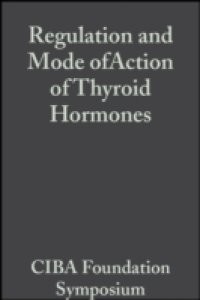 Regulation and Mode ofAction of Thyroid Hormones

CIBA Foundation Symposium